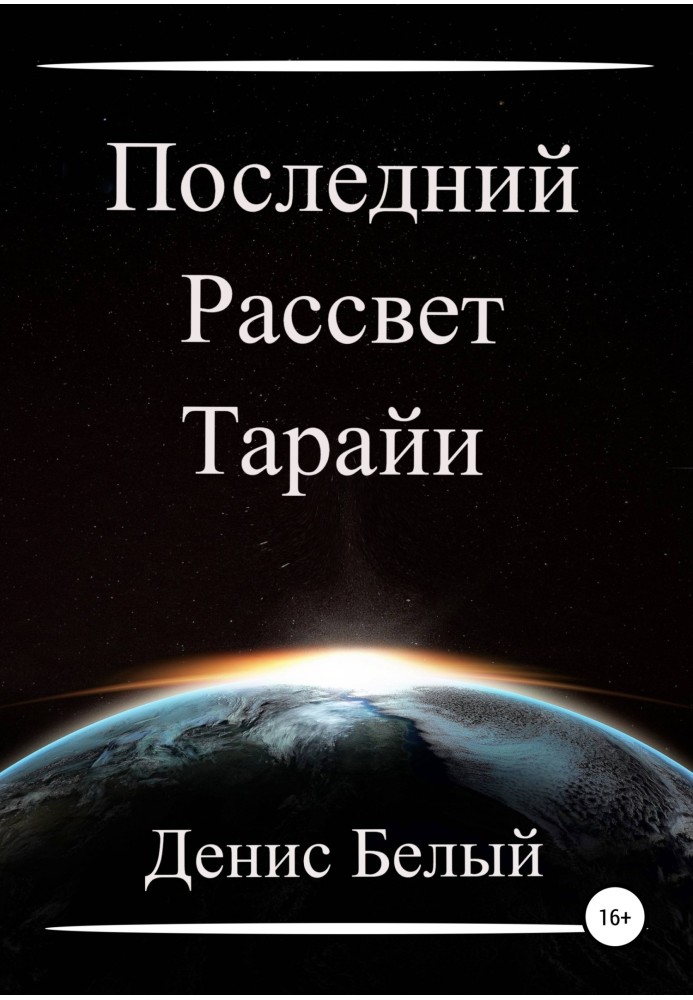 Последний Рассвет Тарайи

Денис Белый

16+